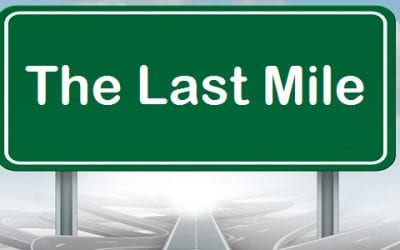 The Last Mile